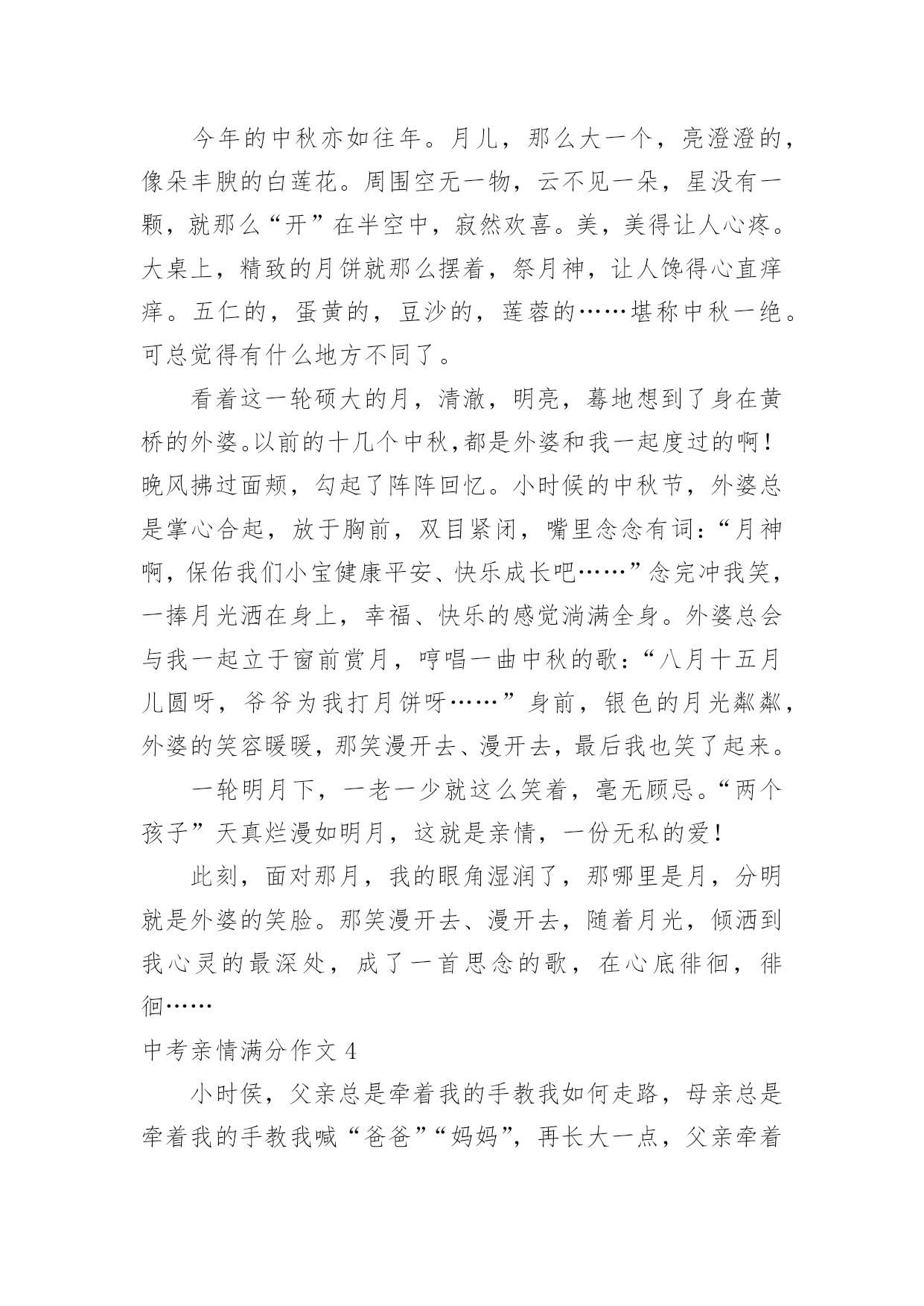 今年的中秋亦如往年。月儿，那么大一个，亮澄澄的，像朵丰腴的白莲花。周围空无一物，云不见一朵，星没有一颗，就那么“开”在半空中，寂然欢喜。美，美得让人心疼。大桌上，精致的月饼就那么摆着，祭月神，让人馋得心直痒痒。五仁的，蛋黄的，豆沙的，莲蓉的……堪称中秋一绝。可总觉得有什么地方不同了。

看着这一轮硕大的月，清澈，明亮，蓦地想到了身在黄桥的外婆。以前的十几个中秋,都是外婆和我一起度过的啊！晚风拂过面颊，勾起了阵阵回忆。小时候的中秋节，外婆总是掌心合起，放于胸前，双目紧闭，嘴里念念有词：“月神啊，保佑我们小宝健康平安、快乐成长吧……”念完冲我笑，一捧月光洒在身上，幸福、快乐的感觉淌满全身。外婆总会与我一起立于窗前赏月，哼唱一曲中秋的歌：“八月十五月儿圆呀，爷爷为我打月饼呀……”身前，银色的月光粼粼，外婆的笑容暖暖，那笑漫开去、漫开去，最后我也笑了起来。

一轮明月下，一老一少就这么笑着，毫无顾忌。“两个孩子”天真烂漫如明月，这就是亲情，一份无私的爱！

此刻，面对那月，我的眼角湿润了，那哪里是月，分明就是外婆的笑脸。那笑漫开去、漫开去，随着月光，倾洒到我心灵的最深处，成了一首思念的歌，在心底徘徊，徘徊……

中考亲情满分作文 4

小时侯，父亲总是牵着我的手教我如何走路，母亲总是牵着我的手教我喊“爸爸”“妈妈”，再长大一点，父亲牵着